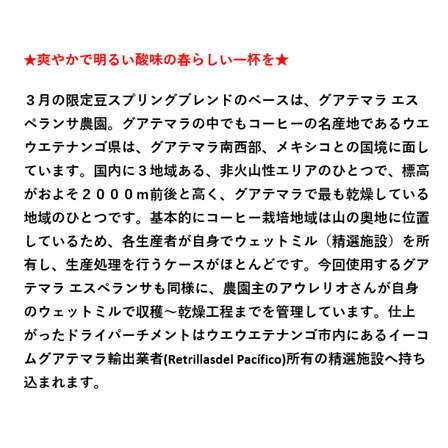 ★爽やかで明るい酸味の春らしい一杯を★

３月の限定豆スプリングブレンドのベースは、グアテマラ エスペランサ農園。グアテマラの中でもコーヒーの名産地であるウエウエテナンゴ県は、グアテマラ南西部、メキシコとの国境に面しています。国内に３地域ある、非火山性エリアのひとつで、標高がおよそ２０００m前後と高く、グアテマラで最も乾燥している地域のひとつです。基本的にコーヒー栽培地域は山の奥地に位置しているため、各生産者が自身でウェットミル（精選施設）を所有し、生産処理を行うケースがほとんどです。今回使用するグアテマラ エスペランサも同様に、農園主のアウレリオさんが自身のウェットミルで収穫～乾燥工程までを管理しています。仕上がったドライパーチメントはウエウエテナンゴ市内にあるイーコムグアテマラ輸出業者(Retrillasdel Pacífico)所有の精選施設へ持ち込まれます。